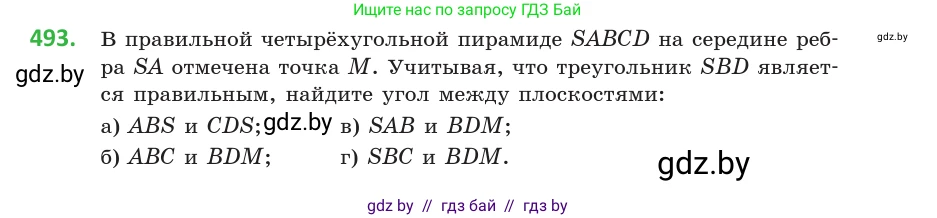 Ищите нас по запросу ГДЗ Бай

gdz.by

493. В правильной четырёхугольной пирамиде $SABCD$ на середине ребра $SA$ отмечена точка $M$. Учитывая, что треугольник $SBD$ является правильным, найдите угол между плоскостями:

gdz.by

а) $ABS$ и $CDS$; gdz.by в) $SAB$ и $BDM$;
б) $ABC$ и $BDM$; г) $SBC$ и $BDM$.

gdz.by

gdz by // гдз бай // гдз by